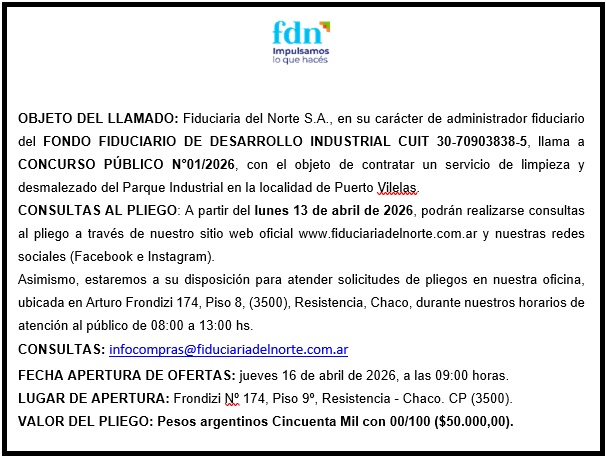 fdn
Impulsamos lo que hacés

OBJETO DEL LLAMADO: Fiduciaria del Norte S.A., en su carácter de administrador fiduciario del FONDO FIDUCIARIO DE DESARROLLO INDUSTRIAL CUIT 30-70903838-5, llama a CONCURSO PÚBLICO N°01/2026, con el objeto de contratar un servicio de limpieza y desmalezado del Parque Industrial en la localidad de Puerto Vilelas.
CONSULTAS AL PLIEGO: A partir del lunes 13 de abril de 2026, podrán realizarse consultas al pliego a través de nuestro sitio web oficial www.fiduciariadelnorte.com.ar y nuestras redes sociales (Facebook e Instagram).
Asimismo, estaremos a su disposición para atender solicitudes de pliegos en nuestra oficina, ubicada en Arturo Frondizi 174, Piso 8, (3500), Resistencia, Chaco, durante nuestros horarios de atención al público de 08:00 a 13:00 hs.
CONSULTAS: infocompras@fiduciariadelnorte.com.ar
FECHA APERTURA DE OFERTAS: jueves 16 de abril de 2026, a las 09:00 horas.
LUGAR DE APERTURA: Frondizi Nº 174, Piso 9º, Resistencia - Chaco. CP (3500).
VALOR DEL PLIEGO: Pesos argentinos Cincuenta Mil con 00/100 ($50.000,00).